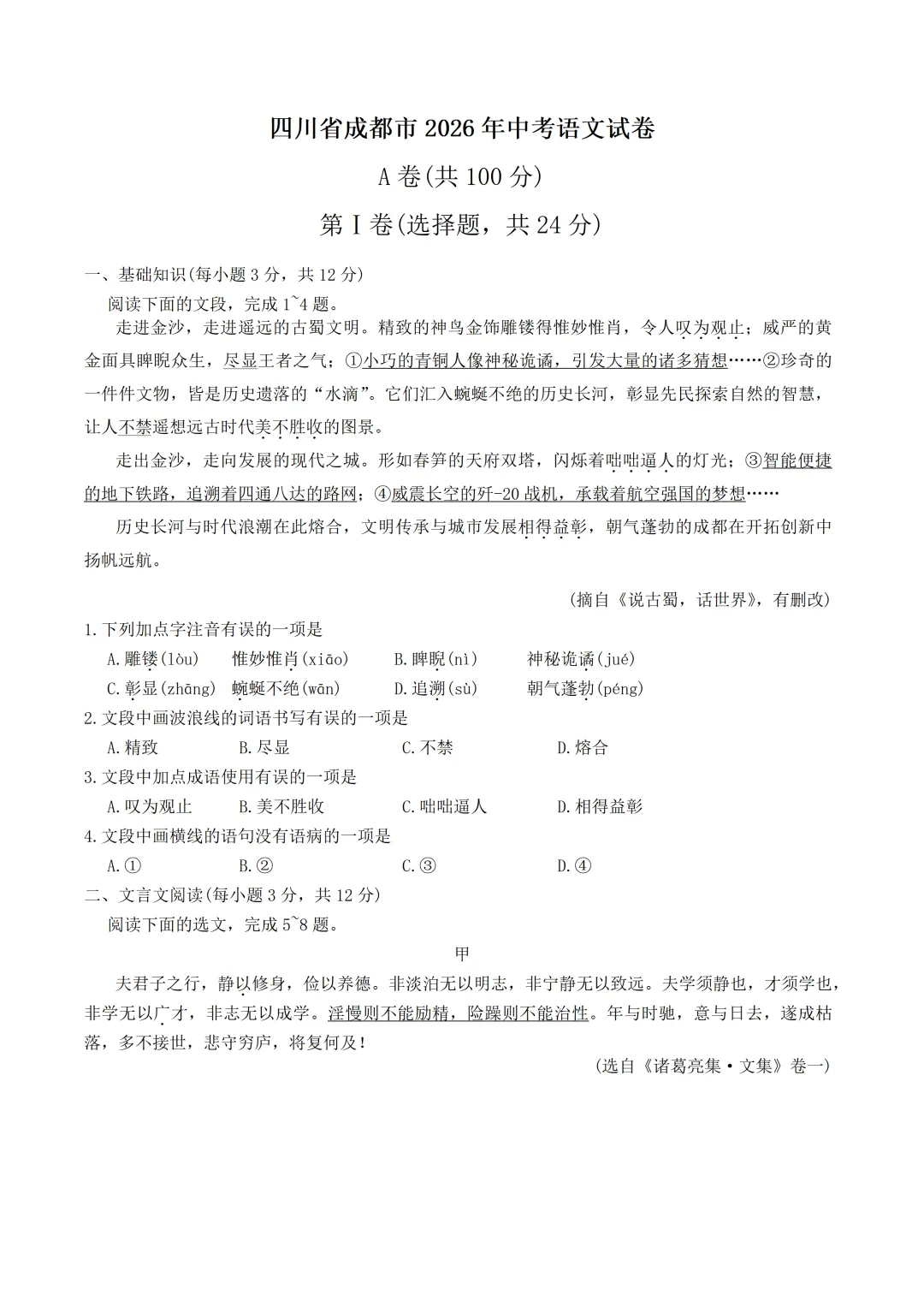 四川省成都市2026年中考语文试卷

A卷(共100分)

第Ⅰ卷(选择题，共24分)

一、基础知识(每小题3分，共12分)

阅读下面的文段，完成1~4题。

走进金沙，走进遥远的古蜀文明。精致的神鸟金饰雕镂得惟妙惟肖，令人叹为观止；威严的黄金面具睥睨众生，尽显王者之气；①小巧的青铜人像神秘诡谲，引发大量的诸多猜想……②珍奇的一件件文物，皆是历史遗落的“水滴”。它们汇入蜿蜒不绝的历史长河，彰显先民探索自然的智慧，让人不禁遥想远古时代美不胜收的图景。

走出金沙，走向发展的现代之城。形如春笋的天府双塔，闪烁着咄咄逼人的灯光；③智能便捷的地下铁路，追溯着四通八达的路网；④威震长空的歼-20战机，承载着航空强国的梦想……

历史长河与时代浪潮在此熔合，文明传承与城市发展相得益彰，朝气蓬勃的成都在开拓创新中扬帆远航。

(摘自《说古蜀，话世界》，有删改)

1.下列加点字注音有误的一项是

A.雕镂(lòu) 惟妙惟肖(xiāo) B.睥睨(nì) 神秘诡谲(jué)

C.彰显(zhāng) 蜿蜒不绝(wān) D.追溯(sù) 朝气蓬勃(péng)

2.文段中画波浪线的词语书写有误的一项是

A.精致 B.尽显 C.不禁 D.熔合

3.文段中加点成语使用有误的一项是

A.叹为观止 B.美不胜收 C.咄咄逼人 D.相得益彰

4.文段中画横线的语句没有语病的一项是

A.① B.② C.③ D.④

二、文言文阅读(每小题3分，共12分)

阅读下面的选文，完成5~8题。

甲

夫君子之行，静以修身，俭以养德。非淡泊无以明志，非宁静无以致远。夫学须静也，才须学也，非学无以广才，非志无以成学。淫慢则不能励精，险躁则不能治性。年与时驰，意与日去，遂成枯落，多不接世，悲守穷庐，将复何及！

(选自《诸葛亮集·文集》卷一)